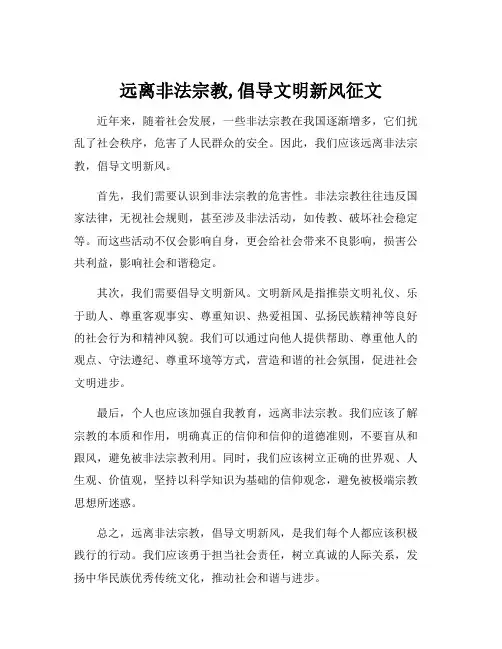 远离非法宗教,倡导文明新风征文

近年来，随着社会发展，一些非法宗教在我国逐渐增多，它们扰乱了社会秩序，危害了人民群众的安全。因此，我们应该远离非法宗教，倡导文明新风。

首先，我们需要认识到非法宗教的危害性。非法宗教往往违反国家法律，无视社会规则，甚至涉及非法活动，如传教、破坏社会稳定等。而这些活动不仅会影响自身，更会给社会带来不良影响，损害公共利益，影响社会和谐稳定。

其次，我们需要倡导文明新风。文明新风是指推崇文明礼仪、乐于助人、尊重客观事实、尊重知识、热爱祖国、弘扬民族精神等良好的社会行为和精神风貌。我们可以通过向他人提供帮助、尊重他人的观点、守法遵纪、尊重环境等方式，营造和谐的社会氛围，促进社会文明进步。

最后，个人也应该加强自我教育，远离非法宗教。我们应该了解宗教的本质和作用，明确真正的信仰和信仰的道德准则，不要盲从和跟风，避免被非法宗教利用。同时，我们应该树立正确的世界观、人生观、价值观，坚持以科学知识为基础的信仰观念，避免被极端宗教思想所迷惑。

总之，远离非法宗教，倡导文明新风，是我们每个人都应该积极践行的行动。我们应该勇于担当社会责任，树立真诚的人际关系，发扬中华民族优秀传统文化，推动社会和谐与进步。